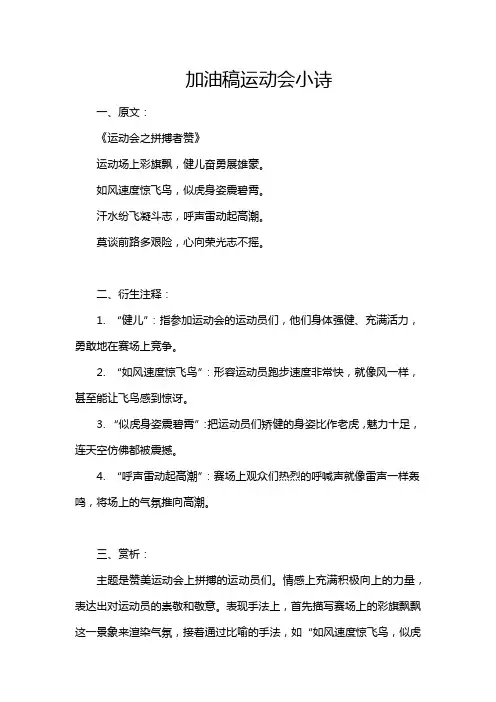 加油稿运动会小诗

一、原文：

《运动会之拼搏者赞》

运动场上彩旗飘，健儿奋勇展雄豪。

如风速度惊飞鸟，似虎身姿震碧霄。

汗水纷飞凝斗志，呼声雷动起高潮。

莫谈前路多艰险，心向荣光志不摇。

二、衍生注释：

1. “健儿”：指参加运动会的运动员们，他们身体强健、充满活力，勇敢地在赛场上竞争。

2. “如风速度惊飞鸟”：形容运动员跑步速度非常快，就像风一样，甚至能让飞鸟感到惊讶。

3. “似虎身姿震碧霄”：把运动员们矫健的身姿比作老虎，魅力十足，连天空仿佛都被震撼。

4. “呼声雷动起高潮”：赛场上观众们热烈的呼喊声就像雷声一样轰鸣，将场上的气氛推向高潮。

三、赏析：

主题是赞美运动会上拼搏的运动员们。情感上充满积极向上的力量，表达出对运动员的崇敬和敬意。表现手法上，首先描写赛场上的彩旗飘飘这一景象来渲染气氛，接着通过比喻的手法，如“如风速度惊飞鸟，似虎